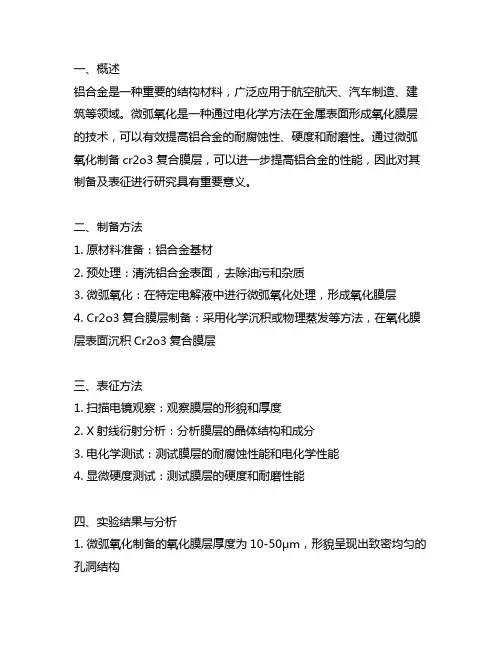 一、概述
铝合金是一种重要的结构材料，广泛应用于航空航天、汽车制造、建筑等领域。微弧氧化是一种通过电化学方法在金属表面形成氧化膜层的技术，可以有效提高铝合金的耐腐蚀性、硬度和耐磨性。通过微弧氧化制备 cr2o3 复合膜层，可以进一步提高铝合金的性能，因此对其制备及表征进行研究具有重要意义。

二、制备方法
1. 原材料准备：铝合金基材
2. 预处理：清洗铝合金表面，去除油污和杂质
3. 微弧氧化：在特定电解液中进行微弧氧化处理，形成氧化膜层
4. Cr2o3 复合膜层制备：采用化学沉积或物理蒸发等方法，在氧化膜层表面沉积 Cr2o3 复合膜层

三、表征方法
1. 扫描电镜观察：观察膜层的形貌和厚度
2. X 射线衍射分析：分析膜层的晶体结构和成分
3. 电化学测试：测试膜层的耐腐蚀性能和电化学性能
4. 显微硬度测试：测试膜层的硬度和耐磨性能

四、实验结果与分析
1. 微弧氧化制备的氧化膜层厚度为 10-50μm，形貌呈现出致密均匀的孔洞结构